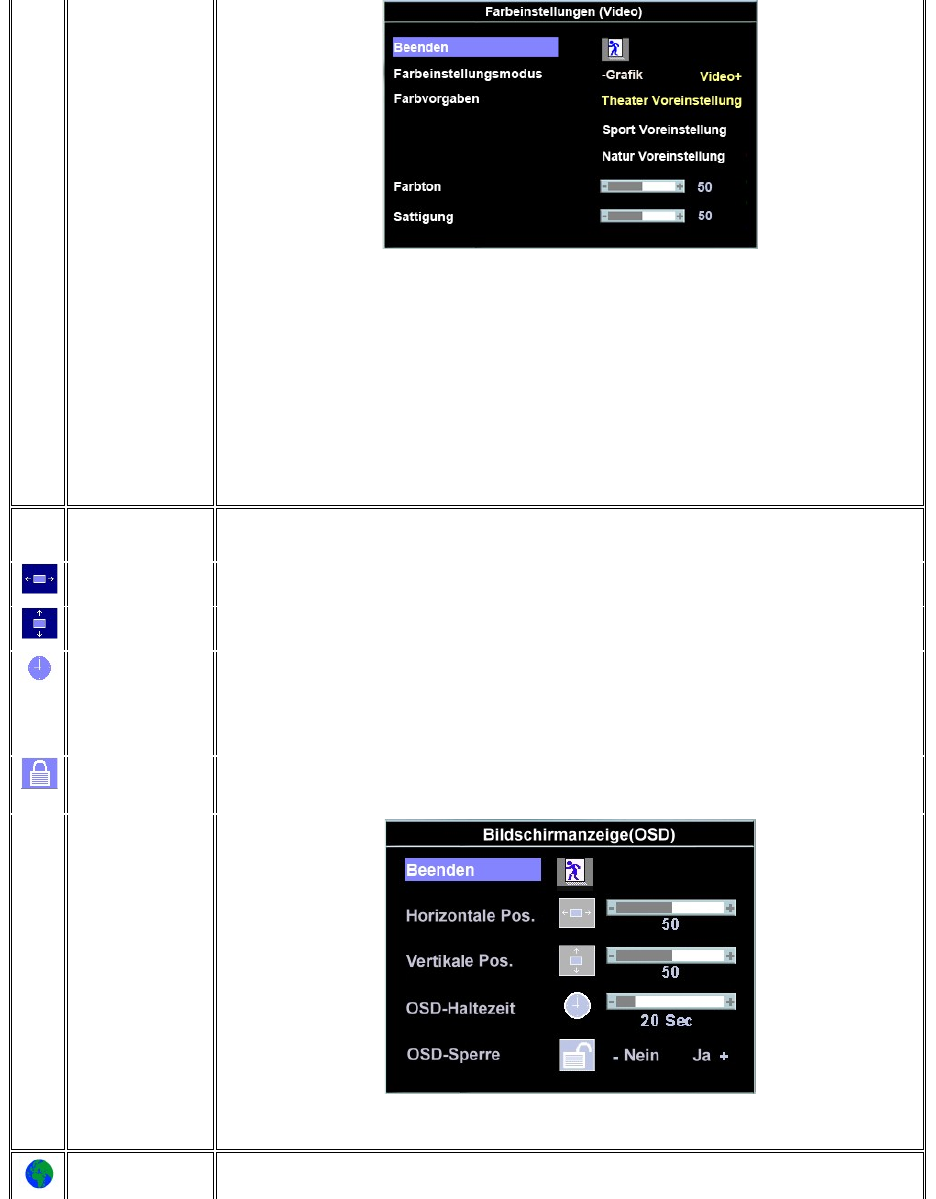 Farbeinstellungen (Video)

Beenden
Farbeinstellungsmodus
-Grafik
Video+
Farbvorgaben
Theater Voreinstellung
Sport Voreinstellung
Natur Voreinstellung
Farbton
50
Sattigung
50

Bildschirmanzeige(OSD)

Beenden
Horizontale Pos.
50
Vertikale Pos.
50
OSD-Haltezeit
20 Sec
OSD-Sperre
- Nein
Ja +